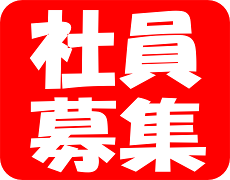 社員
募集